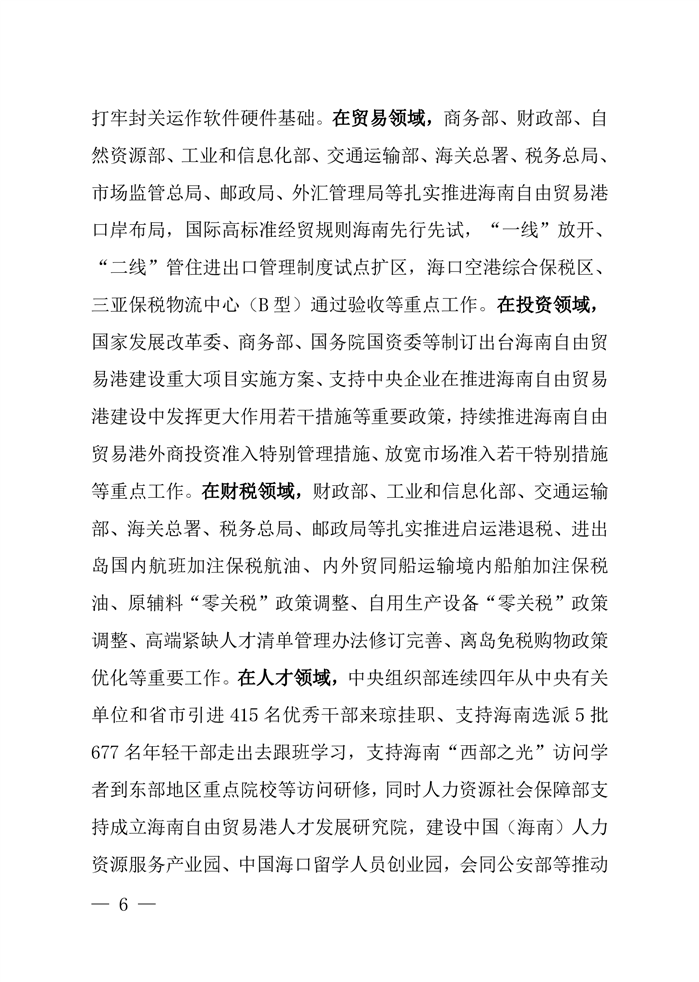 打牢封关运作软件硬件基础。在贸易领域，商务部、财政部、自然资源部、工业和信息化部、交通运输部、海关总署、税务总局、市场监管总局、邮政局、外汇管理局等扎实推进海南自由贸易港口岸布局，国际高标准经贸规则海南先行先试，“一线”放开、“二线”管住进出口管理制度试点扩区，海口空港综合保税区、三亚保税物流中心（B型）通过验收等重点工作。在投资领域，国家发展改革委、商务部、国务院国资委等制订出台海南自由贸易港建设重大项目实施方案、支持中央企业在推进海南自由贸易港建设中发挥更大作用若干措施等重要政策，持续推进海南自由贸易港外商投资准入特别管理措施、放宽市场准入若干特别措施等重点工作。在财税领域，财政部、工业和信息化部、交通运输部、海关总署、税务总局、邮政局等扎实推进启运港退税、进出岛国内航班加注保税航油、内外贸同船运输境内船舶加注保税油、原辅料“零关税”政策调整、自用生产设备“零关税”政策调整、高端紧缺人才清单管理办法修订完善、离岛免税购物政策优化等重要工作。在人才领域，中央组织部连续四年从中央有关单位和省市引进415名优秀干部来琼挂职、支持海南选派5批677名年轻干部走出去跟班学习，支持海南“西部之光”访问学者到东部地区重点院校等访问研修，同时人力资源社会保障部支持成立海南自由贸易港人才发展研究院，建设中国（海南）人力资源服务产业园、中国海口留学人员创业园，会同公安部等推动

— 6 —